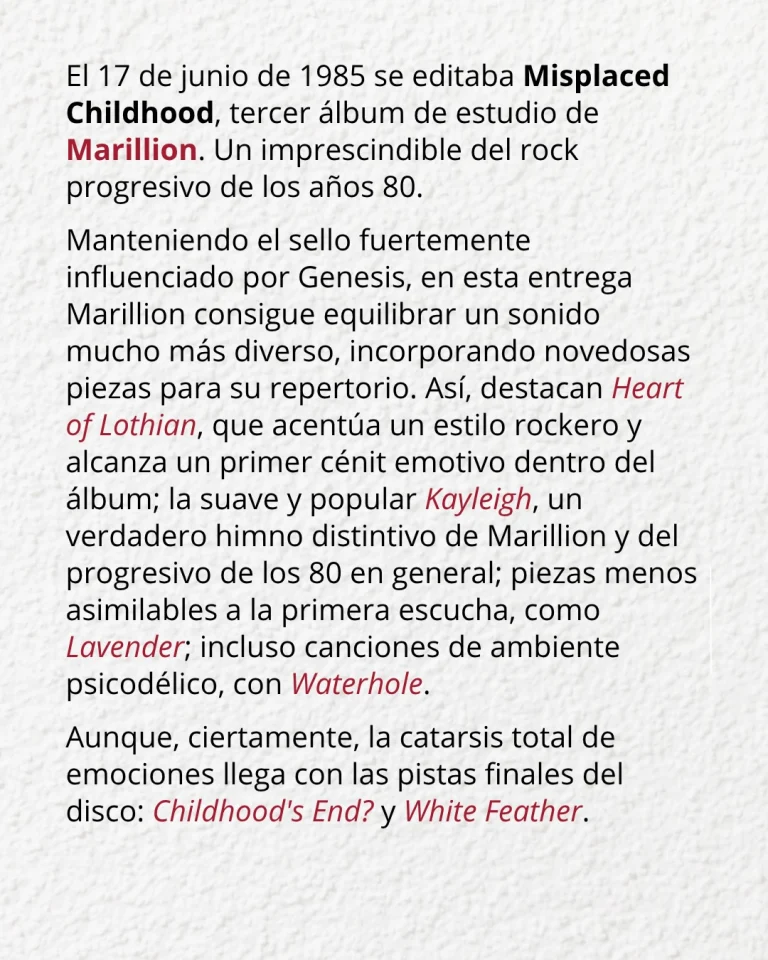 El 17 de junio de 1985 se editaba Misplaced Childhood, tercer álbum de estudio de Marillion. Un imprescindible del rock progresivo de los años 80.

Manteniendo el sello fuertemente influenciado por Genesis, en esta entrega Marillion consigue equilibrar un sonido mucho más diverso, incorporando novedosas piezas para su repertorio. Así, destacan Heart of Lothian, que acentúa un estilo rockero y alcanza un primer cénit emotivo dentro del álbum; la suave y popular Kayleigh, un verdadero himno distintivo de Marillion y del progresivo de los 80 en general; piezas menos asimilables a la primera escucha, como Lavender; incluso canciones de ambiente psicodélico, con Waterhole.

Aunque, ciertamente, la catarsis total de emociones llega con las pistas finales del disco: Childhood's End? y White Feather.